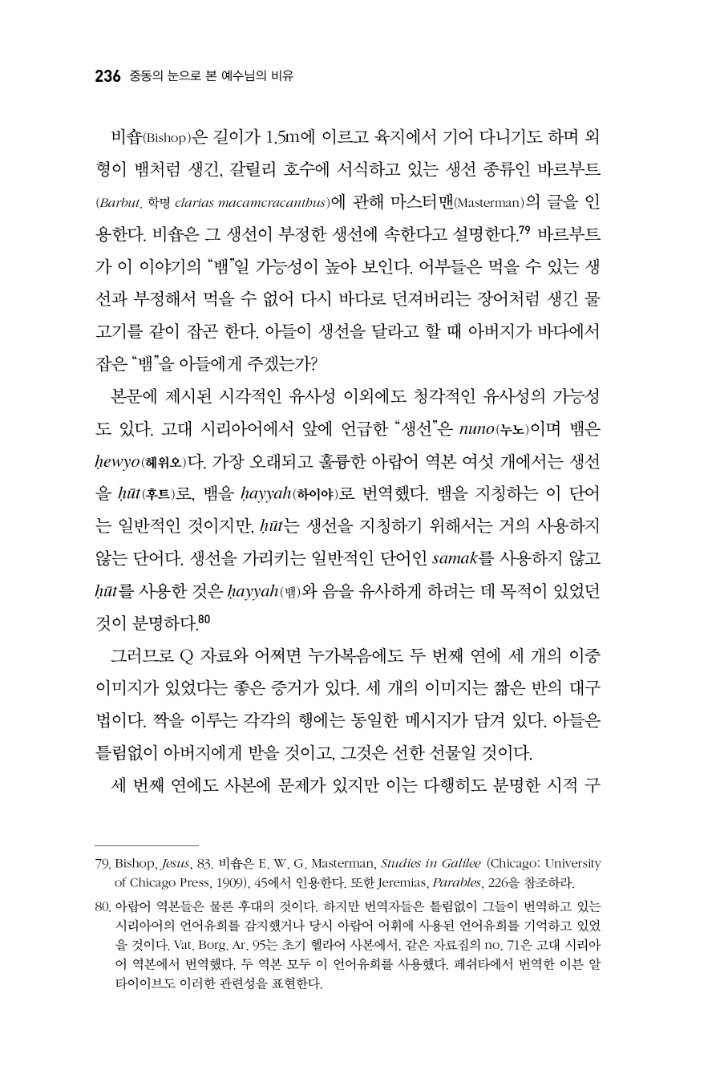 236 중동의 눈으로 본 예수님의 비유

비숍(Bishop)은 길이가 1.5m에 이르고 육지에서 기어 다니기도 하며 외형이 뱀처럼 생긴, 갈릴리 호수에 서식하고 있는 생선 종류인 바르부트(Barbut, 학명 clarias macamcracanthus)에 관해 마스터맨(Masterman)의 글을 인용한다. 비숍은 그 생선이 부정한 생선에 속한다고 설명한다.$^{79}$ 바르부트가 이 이야기의 "뱀"일 가능성이 높아 보인다. 어부들은 먹을 수 있는 생선과 부정해서 먹을 수 없어 다시 바다로 던져버리는 장어처럼 생긴 물고기를 같이 잡곤 한다. 아들이 생선을 달라고 할 때 아버지가 바다에서 잡은 "뱀"을 아들에게 주겠는가?

본문에 제시된 시각적인 유사성 이외에도 청각적인 유사성의 가능성도 있다. 고대 시리아어에서 앞에 언급한 "생선"은 nuno(누노)이며 뱀은 ḥewyo(헤위오)다. 가장 오래되고 훌륭한 아랍어 역본 여섯 개에서는 생선을 ḥūt(후트)로, 뱀을 ḥayyah(하이야)로 번역했다. 뱀을 지칭하는 이 단어는 일반적인 것이지만, ḥūt는 생선을 지칭하기 위해서는 거의 사용하지 않는 단어다. 생선을 가리키는 일반적인 단어인 samak를 사용하지 않고 ḥūt를 사용한 것은 ḥayyah(뱀)와 음을 유사하게 하려는 데 목적이 있었던 것이 분명하다.$^{80}$

그러므로 Q 자료와 어쩌면 누가복음에도 두 번째 연에 세 개의 이중 이미지가 있었다는 좋은 증거가 있다. 세 개의 이미지는 짧은 반의 대구법이다. 짝을 이루는 각각의 행에는 동일한 메시지가 담겨 있다. 아들은 틀림없이 아버지에게 받을 것이고, 그것은 선한 선물일 것이다.

세 번째 연에도 사본에 문제가 있지만 이는 다행히도 분명한 시적 구

79. Bishop, Jesus, 83. 비숍은 E. W. G. Masterman, Studies in Galilee (Chicago: University of Chicago Press, 1909), 45에서 인용한다. 또한 Jeremias, Parables, 226을 참조하라.

80. 아랍어 역본들은 물론 후대의 것이다. 하지만 번역자들은 틀림없이 그들이 번역하고 있는 시리아어의 언어유희를 감지했거나 당시 아랍어 어휘에 사용된 언어유희를 기억하고 있었을 것이다. Vat. Borg. Ar. 95는 초기 헬라어 사본에서, 같은 자료집의 no. 71은 고대 시리아어 역본에서 번역했다. 두 역본 모두 이 언어유희를 사용했다. 페쉬타에서 번역한 이븐 알 타이이브도 이러한 관련성을 표현한다.